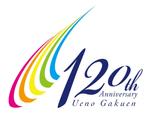 120th
Anniversary
Ueno Gakuen